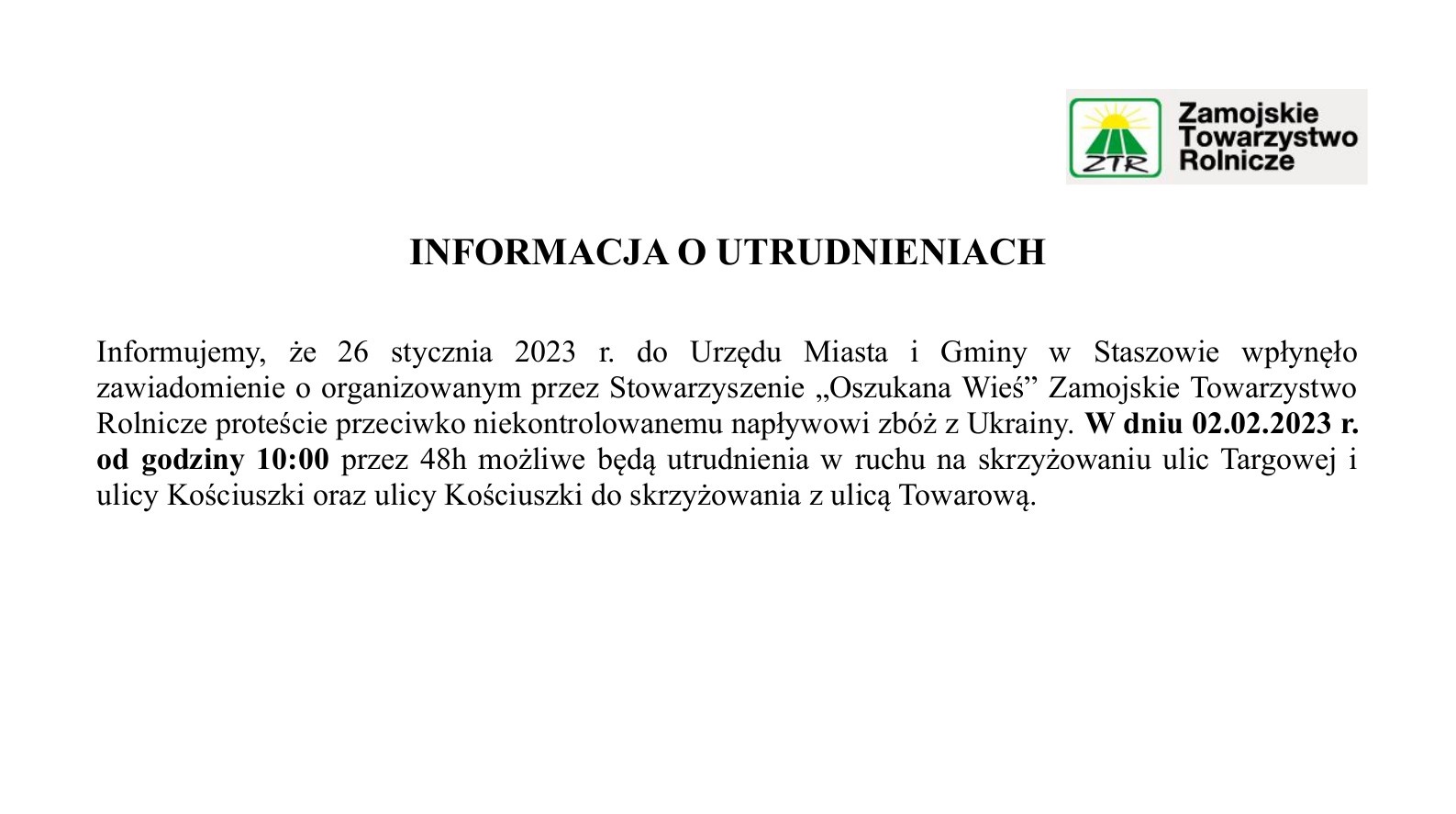 ZTR
Zamojskie Towarzystwo Rolnicze

INFORMACJA O UTRUDNIENIACH

Informujemy, że 26 stycznia 2023 r. do Urzędu Miasta i Gminy w Staszowie wpłynęło zawiadomienie o organizowanym przez Stowarzyszenie „Oszukana Wieś” Zamojskie Towarzystwo Rolnicze proteście przeciwko niekontrolowanemu napływowi zbóż z Ukrainy. W dniu 02.02.2023 r. od godziny 10:00 przez 48h możliwe będą utrudnienia w ruchu na skrzyżowaniu ulic Targowej i ulicy Kościuszki oraz ulicy Kościuszki do skrzyżowania z ulicą Towarową.